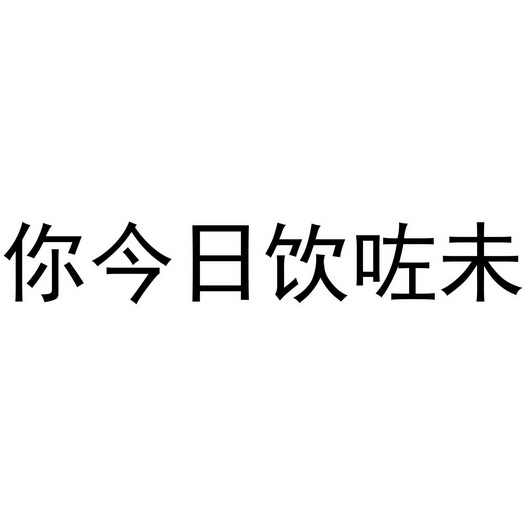 你今日饮咗未